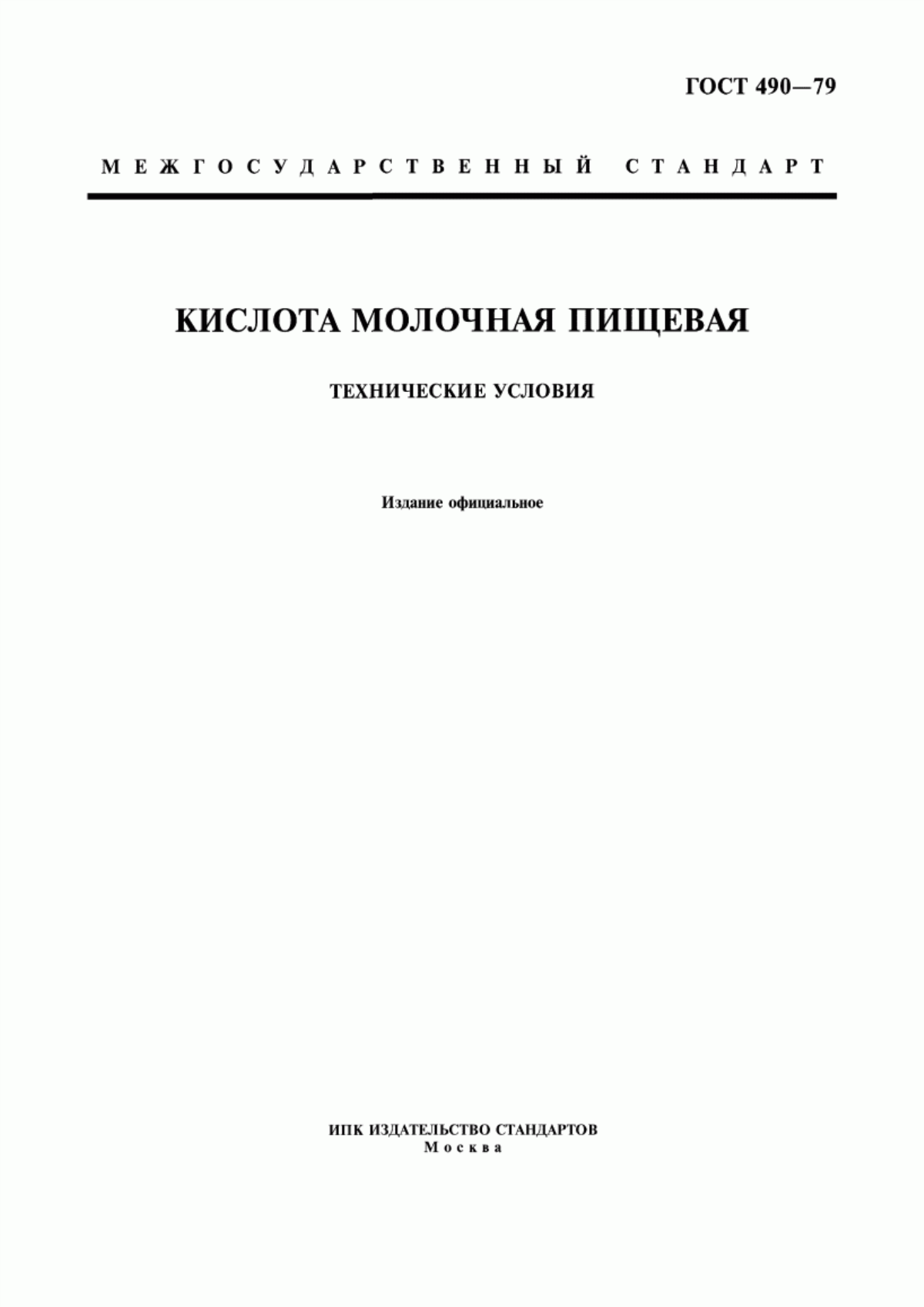 ГОСТ 490—79

МЕЖГОСУДАРСТВЕННЫЙ СТАНДАРТ

КИСЛОТА МОЛОЧНАЯ ПИЩЕВАЯ

ТЕХНИЧЕСКИЕ УСЛОВИЯ

Издание официальное

ИПК ИЗДАТЕЛЬСТВО СТАНДАРТОВ
Москва